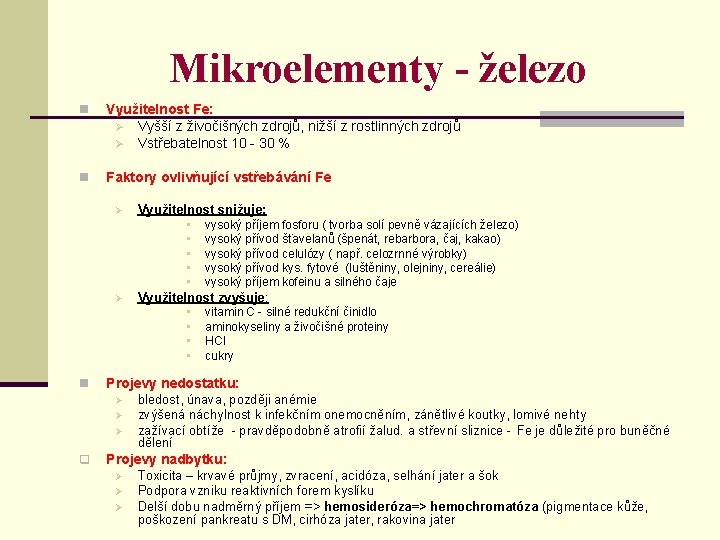 Mikroelementy - železo

Využitelnost Fe:
Vyšší z živočišných zdrojů, nižší z rostlinných zdrojů
Vstřebatelnost 10 - 30 %

Faktory ovlivňující vstřebávání Fe

Využitelnost snižuje:
vysoký příjem fosforu ( tvorba solí pevně vázajících železo)
vysoký přívod šťavelanů (špenát, rebarbora, čaj, kakao)
vysoký přívod celulózy ( např. celozrnné výrobky)
vysoký přívod kys. fytové (luštěniny, olejniny, cereálie)
vysoký příjem kofeinu a silného čaje
Využitelnost zvyšuje:
vitamin C - silné redukční činidlo
aminokyseliny a živočišné proteiny
HCl
cukry

Projevy nedostatku:
bledost, únava, později anémie
zvýšená náchylnost k infekčním onemocněním, zánětlivé koutky, lomivé nehty
zažívací obtíže - pravděpodobně atrofií žalud. a střevní sliznice - Fe je důležité pro buněčné dělení

Projevy nadbytku:
Toxicita – krvavé průjmy, zvracení, acidóza, selhání jater a šok
Podpora vzniku reaktivních forem kyslíku
Delší dobu nadměrný příjem => hemosideróza=> hemochromatóza (pigmentace kůže, poškození pankreatu s DM, cirhóza jater, rakovina jater